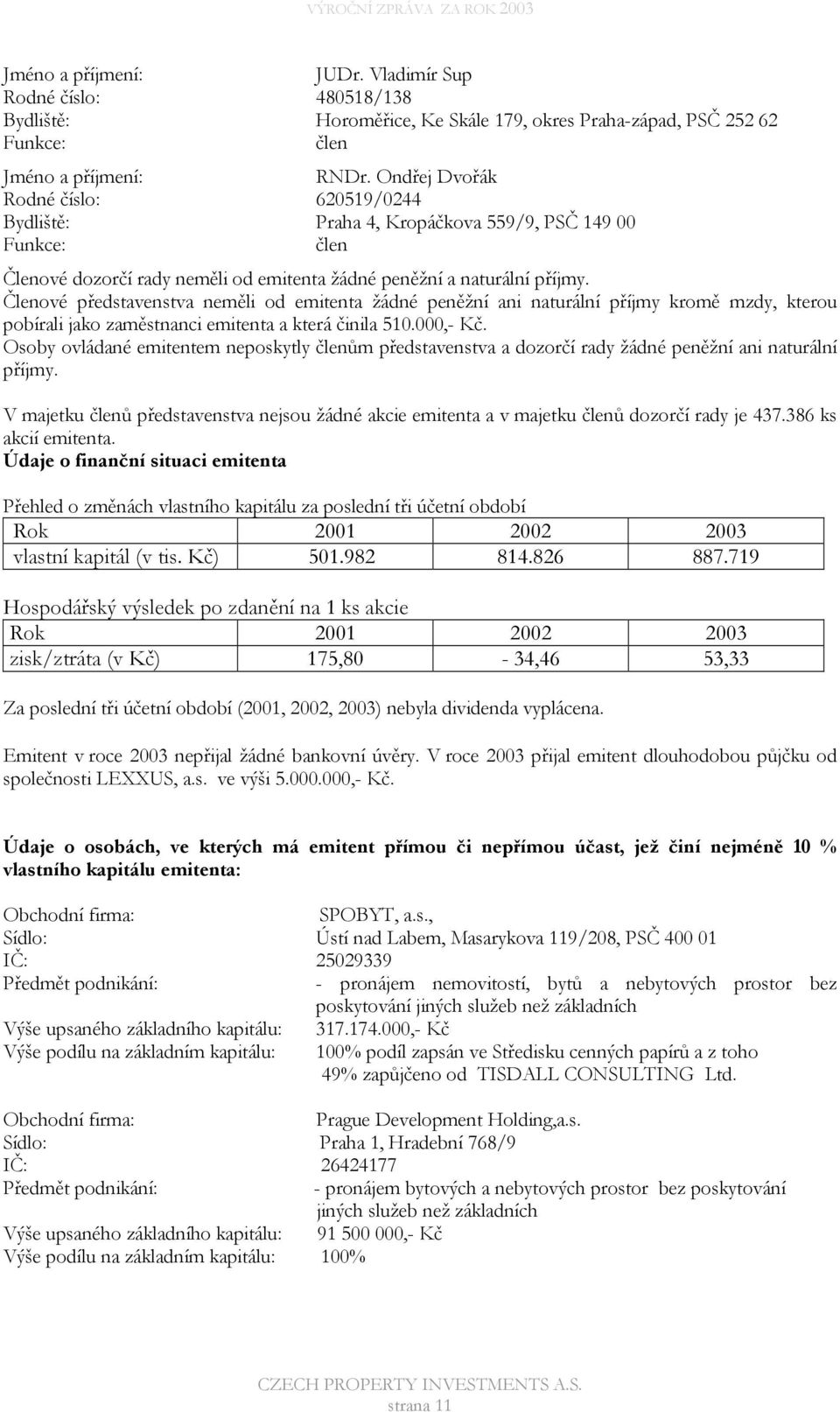 VÝROČNÍ ZPRÁVA ZA ROK 2003

Jméno a příjmení: JUDr. Vladimír Sup
Rodné číslo: 480518/138
Bydliště: Horoměřice, Ke Skále 179, okres Praha-západ, PSČ 252 62
Funkce: člen

Jméno a příjmení: RNDr. Ondřej Dvořák
Rodné číslo: 620519/0244
Bydliště: Praha 4, Kropáčkova 559/9, PSČ 149 00
Funkce: člen

Členové dozorčí rady neměli od emitenta žádné peněžní a naturální příjmy.
Členové představenstva neměli od emitenta žádné peněžní ani naturální příjmy kromě mzdy, kterou pobírali jako zaměstnanci emitenta a která činila 510.000,- Kč.
Osoby ovládané emitentem neposkytly členům představenstva a dozorčí rady žádné peněžní ani naturální příjmy.

V majetku členů představenstva nejsou žádné akcie emitenta a v majetku členů dozorčí rady je 437.386 ks akcií emitenta.
Údaje o finanční situaci emitenta

Přehled o změnách vlastního kapitálu za poslední tři účetní období

| Rok | 2001 | 2002 | 2003 |
|---|---|---|---|
| vlastní kapitál (v tis. Kč) | 501.982 | 814.826 | 887.719 |

Hospodářský výsledek po zdanění na 1 ks akcie

| Rok | 2001 | 2002 | 2003 |
|---|---|---|---|
| zisk/ztráta (v Kč) | 175,80 | - 34,46 | 53,33 |

Za poslední tři účetní období (2001, 2002, 2003) nebyla dividenda vyplácena.

Emitent v roce 2003 nepřijal žádné bankovní úvěry. V roce 2003 přijal emitent dlouhodobou půjčku od společnosti LEXXUS, a.s. ve výši 5.000.000,- Kč.

Údaje o osobách, ve kterých má emitent přímou či nepřímou účast, jež činí nejméně 10 % vlastního kapitálu emitenta:

Obchodní firma: SPOBYT, a.s.,
Sídlo: Ústí nad Labem, Masarykova 119/208, PSČ 400 01
IČ: 25029339
Předmět podnikání: - pronájem nemovitostí, bytů a nebytových prostor bez poskytování jiných služeb než základních
Výše upsaného základního kapitálu: 317.174.000,- Kč
Výše podílu na základním kapitálu: 100% podíl zapsán ve Středisku cenných papírů a z toho 49% zapůjčeno od TISDALL CONSULTING Ltd.

Obchodní firma: Prague Development Holding,a.s.
Sídlo: Praha 1, Hradební 768/9
IČ: 26424177
Předmět podnikání: - pronájem bytových a nebytových prostor bez poskytování jiných služeb než základních
Výše upsaného základního kapitálu: 91 500 000,- Kč
Výše podílu na základním kapitálu: 100%

CZECH PROPERTY INVESTMENTS A.S.
strana 11